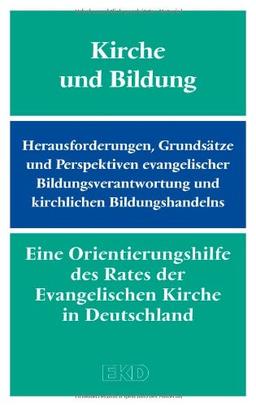 Kirche
und Bildung

Herausforderungen, Grundsätze und Perspektiven evangelischer Bildungsverantwortung und kirchlichen Bildungshandelns

Eine Orientierungshilfe des Rates der Evangelischen Kirche in Deutschland

EKD